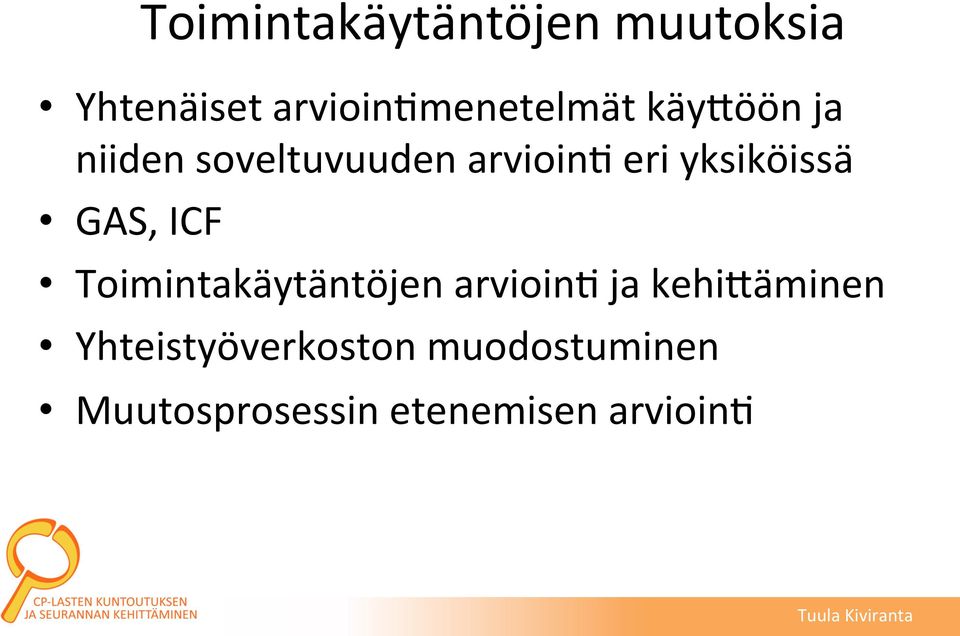 Toimintakäytäntöjen muutoksia

• Yhtenäiset arviointimenetelmät käyttöön ja niiden soveltuvuuden arviointi eri yksiköissä
• GAS, ICF
• Toimintakäytäntöjen arviointi ja kehittäminen
• Yhteistyöverkoston muodostuminen
• Muutosprosessin etenemisen arviointi

CP-LASTEN KUNTOUTUKSEN JA SEURANNAN KEHITTÄMINEN

Tuula Kiviranta